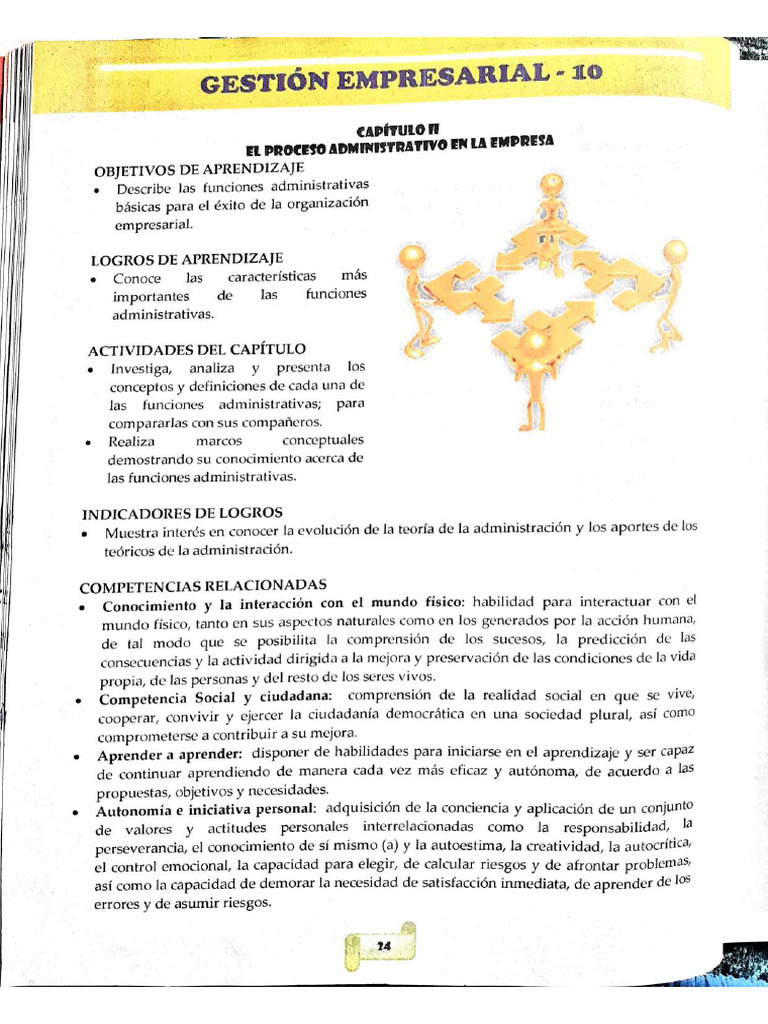 GESTIÓN EMPRESARIAL - 10

CAPÍTULO II
EL PROCESO ADMINISTRATIVO EN LA EMPRESA

OBJETIVOS DE APRENDIZAJE
• Describe las funciones administrativas básicas para el éxito de la organización empresarial.

LOGROS DE APRENDIZAJE
• Conoce las características más importantes de las funciones administrativas.

ACTIVIDADES DEL CAPÍTULO
• Investiga, analiza y presenta los conceptos y definiciones de cada una de las funciones administrativas; para compararlas con sus compañeros.
• Realiza marcos conceptuales demostrando su conocimiento acerca de las funciones administrativas.

INDICADORES DE LOGROS
• Muestra interés en conocer la evolución de la teoría de la administración y los aportes de los teóricos de la administración.

COMPETENCIAS RELACIONADAS
• Conocimiento y la interacción con el mundo físico: habilidad para interactuar con el mundo físico, tanto en sus aspectos naturales como en los generados por la acción humana, de tal modo que se posibilita la comprensión de los sucesos, la predicción de las consecuencias y la actividad dirigida a la mejora y preservación de las condiciones de la vida propia, de las personas y del resto de los seres vivos.
• Competencia Social y ciudadana: comprensión de la realidad social en que se vive, cooperar, convivir y ejercer la ciudadanía democrática en una sociedad plural, así como comprometerse a contribuir a su mejora.
• Aprender a aprender: disponer de habilidades para iniciarse en el aprendizaje y ser capaz de continuar aprendiendo de manera cada vez más eficaz y autónoma, de acuerdo a las propuestas, objetivos y necesidades.
• Autonomía e iniciativa personal: adquisición de la conciencia y aplicación de un conjunto de valores y actitudes personales interrelacionadas como la responsabilidad, la perseverancia, el conocimiento de sí mismo (a) y la autoestima, la creatividad, la autocrítica, el control emocional, la capacidad para elegir, de calcular riesgos y de afrontar problemas, así como la capacidad de demorar la necesidad de satisfacción inmediata, de aprender de los errores y de asumir riesgos.

24